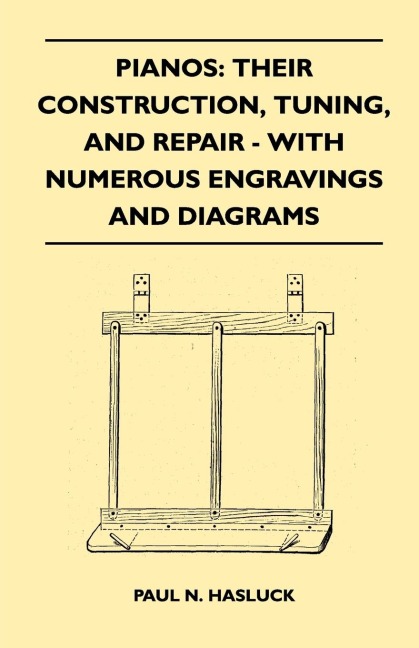 PIANOS: THEIR CONSTRUCTION, TUNING, AND REPAIR - WITH NUMEROUS ENGRAVINGS AND DIAGRAMS

PAUL N. HASLUCK